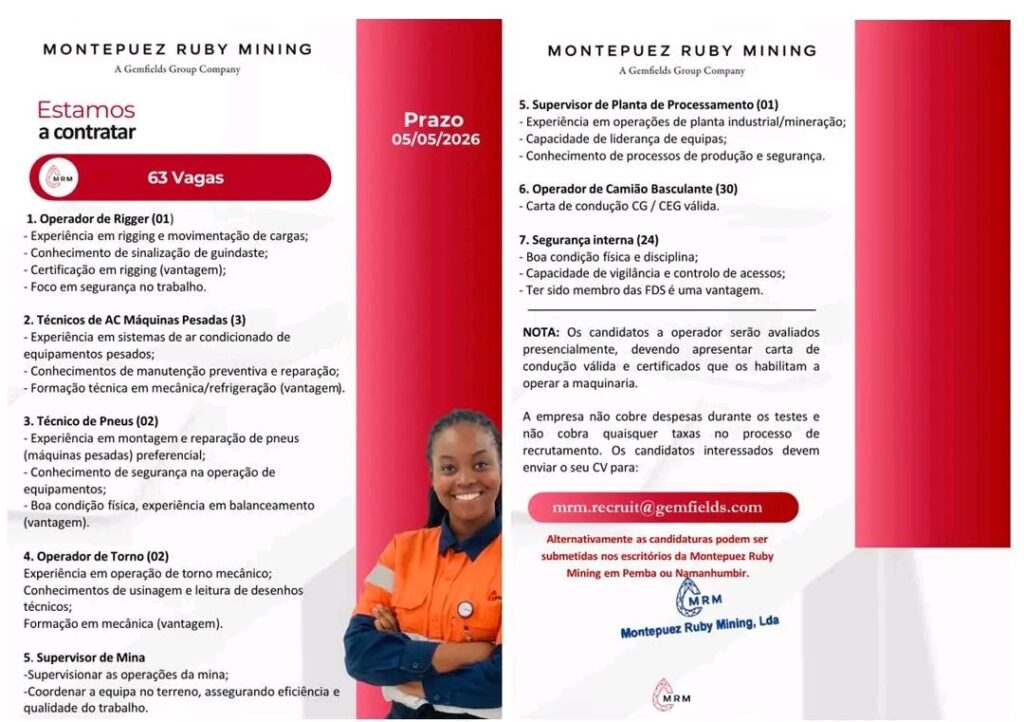 MONTEPUEZ RUBY MINING
A Gemfields Group Company

Estamos
a contratar

MRM

63 Vagas

1. Operador de Rigger (01)
- Experiência em rigging e movimentação de cargas;
- Conhecimento de sinalização de guindaste;
- Certificação em rigging (vantagem);
- Foco em segurança no trabalho.

2. Técnicos de AC Máquinas Pesadas (3)
- Experiência em sistemas de ar condicionado de equipamentos pesados;
- Conhecimentos de manutenção preventiva e reparação;
- Formação técnica em mecânica/refrigeração (vantagem).

3. Técnico de Pneus (02)
- Experiência em montagem e reparação de pneus (máquinas pesadas) preferencial;
- Conhecimento de segurança na operação de equipamentos;
- Boa condição física, experiência em balanceamento (vantagem).

4. Operador de Torno (02)
Experiência em operação de torno mecânico;
Conhecimentos de usinagem e leitura de desenhos técnicos;
Formação em mecânica (vantagem).

5. Supervisor de Mina
-Supervisionar as operações da mina;
-Coordenar a equipa no terreno, assegurando eficiência e qualidade do trabalho.

Prazo
05/05/2026

MONTEPUEZ RUBY MINING
A Gemfields Group Company

5. Supervisor de Planta de Processamento (01)
- Experiência em operações de planta industrial/mineração;
- Capacidade de liderança de equipas;
- Conhecimento de processos de produção e segurança.

6. Operador de Camião Basculante (30)
- Carta de condução CG / CEG válida.

7. Segurança interna (24)
- Boa condição física e disciplina;
- Capacidade de vigilância e controlo de acessos;
- Ter sido membro das FDS é uma vantagem.

NOTA: Os candidatos a operador serão avaliados presencialmente, devendo apresentar carta de condução válida e certificados que os habilitam a operar a maquinaria.

A empresa não cobre despesas durante os testes e não cobra quaisquer taxas no processo de recrutamento. Os candidatos interessados devem enviar o seu CV para:

mrm.recruit@gemfields.com

Alternativamente as candidaturas podem ser submetidas nos escritórios da Montepuez Ruby Mining em Pemba ou Namanhumbir.

MRM
Montepuez Ruby Mining, Lda

MRM